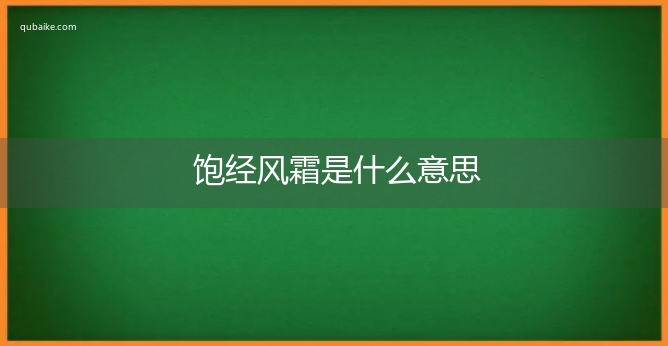 qubaike.com

饱经风霜是什么意思